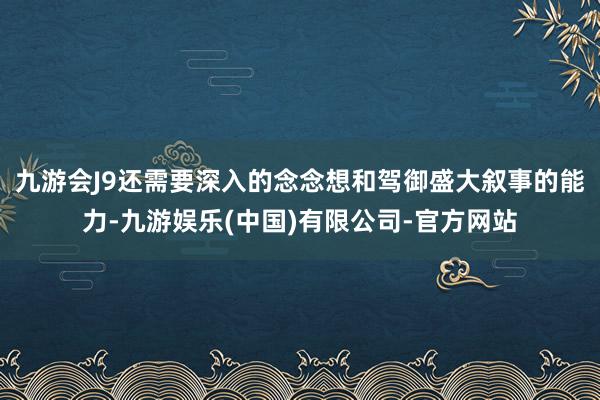 九游会J9还需要深入的念念想和驾御盛大叙事的能力-九游娱乐(中国)有限公司-官方网站